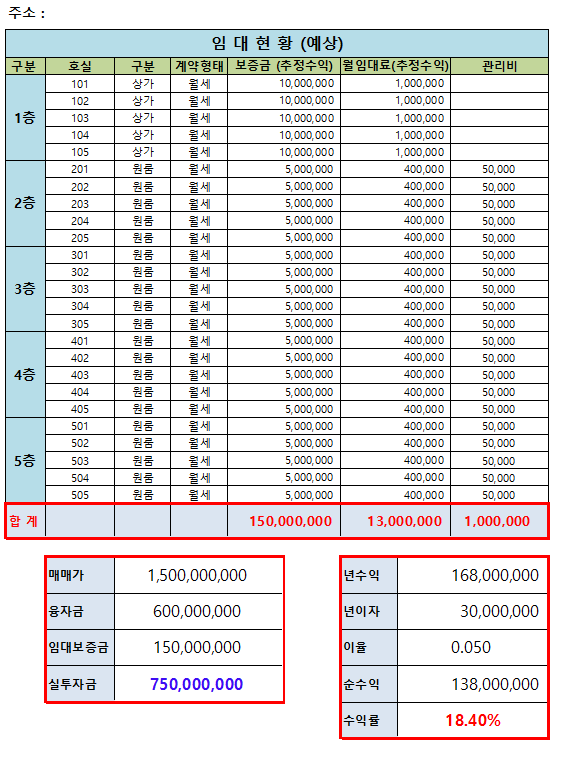 주소 :

임 대 현 황 (예상)

| 구분 | 호실 | 구분 | 계약형태 | 보증금 (추정수익) | 월임대료(추정수익) | 관리비 |
|---|---|---|---|---|---|---|
| 1층 | 101 | 상가 | 월세 | 10,000,000 | 1,000,000 | |
| | 102 | 상가 | 월세 | 10,000,000 | 1,000,000 | |
| | 103 | 상가 | 월세 | 10,000,000 | 1,000,000 | |
| | 104 | 상가 | 월세 | 10,000,000 | 1,000,000 | |
| | 105 | 상가 | 월세 | 10,000,000 | 1,000,000 | |
| 2층 | 201 | 원룸 | 월세 | 5,000,000 | 400,000 | 50,000 |
| | 202 | 원룸 | 월세 | 5,000,000 | 400,000 | 50,000 |
| | 203 | 원룸 | 월세 | 5,000,000 | 400,000 | 50,000 |
| | 204 | 원룸 | 월세 | 5,000,000 | 400,000 | 50,000 |
| | 205 | 원룸 | 월세 | 5,000,000 | 400,000 | 50,000 |
| 3층 | 301 | 원룸 | 월세 | 5,000,000 | 400,000 | 50,000 |
| | 302 | 원룸 | 월세 | 5,000,000 | 400,000 | 50,000 |
| | 303 | 원룸 | 월세 | 5,000,000 | 400,000 | 50,000 |
| | 304 | 원룸 | 월세 | 5,000,000 | 400,000 | 50,000 |
| | 305 | 원룸 | 월세 | 5,000,000 | 400,000 | 50,000 |
| 4층 | 401 | 원룸 | 월세 | 5,000,000 | 400,000 | 50,000 |
| | 402 | 원룸 | 월세 | 5,000,000 | 400,000 | 50,000 |
| | 403 | 원룸 | 월세 | 5,000,000 | 400,000 | 50,000 |
| | 404 | 원룸 | 월세 | 5,000,000 | 400,000 | 50,000 |
| | 405 | 원룸 | 월세 | 5,000,000 | 400,000 | 50,000 |
| 5층 | 501 | 원룸 | 월세 | 5,000,000 | 400,000 | 50,000 |
| | 502 | 원룸 | 월세 | 5,000,000 | 400,000 | 50,000 |
| | 503 | 원룸 | 월세 | 5,000,000 | 400,000 | 50,000 |
| | 504 | 원룸 | 월세 | 5,000,000 | 400,000 | 50,000 |
| | 505 | 원룸 | 월세 | 5,000,000 | 400,000 | 50,000 |
| 합 계 | | | | 150,000,000 | 13,000,000 | 1,000,000 |

| 매매가 | 1,500,000,000 |
|---|---|
| 융자금 | 600,000,000 |
| 임대보증금 | 150,000,000 |
| 실투자금 | 750,000,000 |

| 년수익 | 168,000,000 |
|---|---|
| 년이자 | 30,000,000 |
| 이율 | 0.050 |
| 순수익 | 138,000,000 |
| 수익률 | 18.40% |